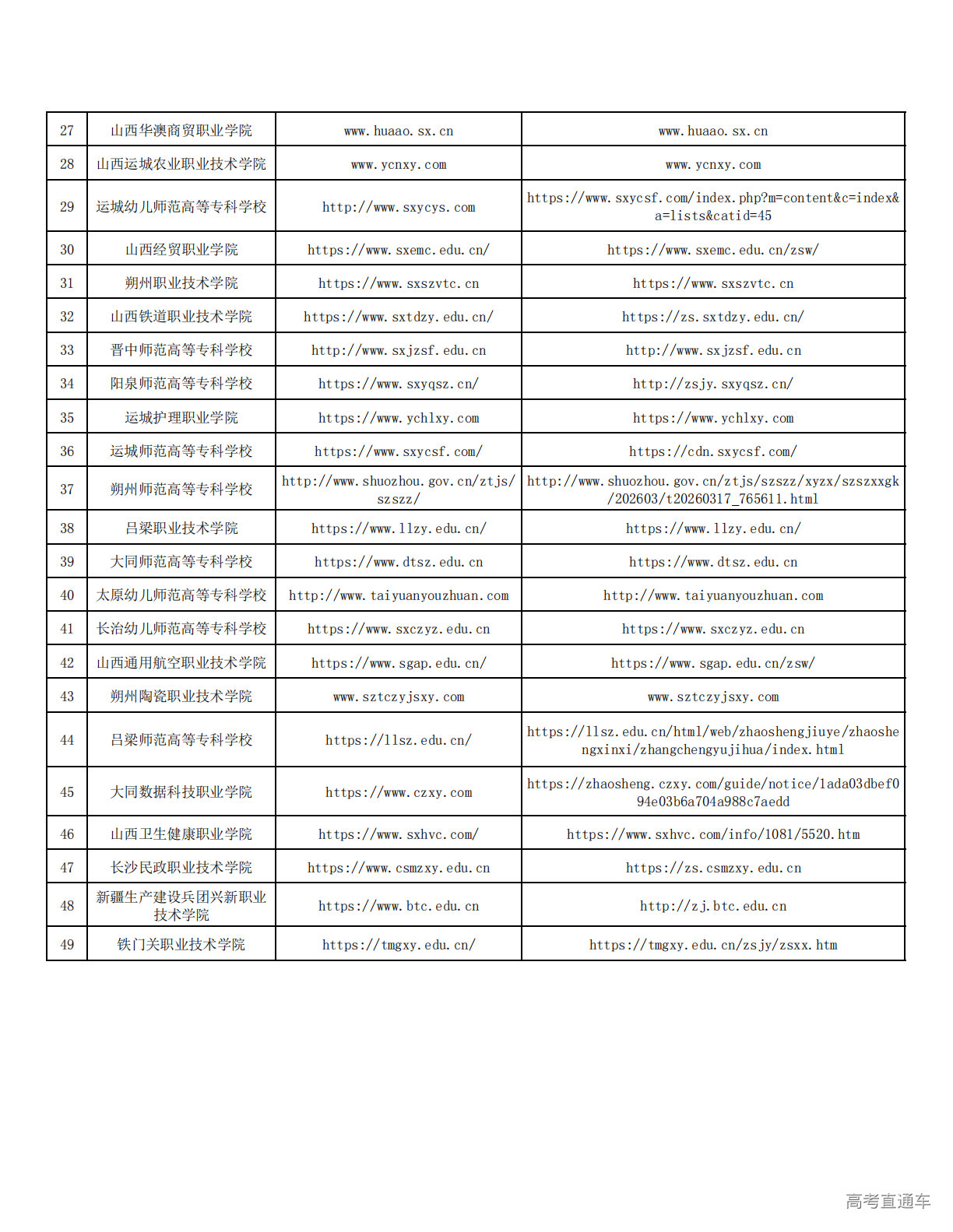 | 27 | 山西华澳商贸职业学院 | www.huaao.sx.cn | www.huaao.sx.cn |
|---|---|---|---|
| 28 | 山西运城农业职业技术学院 | www.ycnxy.com | www.ycnxy.com |
| 29 | 运城幼儿师范高等专科学校 | http://www.sxycys.com | https://www.sxycsf.com/index.php?m=content&c=index&a=lists&catid=45 |
| 30 | 山西经贸职业学院 | https://www.sxemc.edu.cn/ | https://www.sxemc.edu.cn/zsw/ |
| 31 | 朔州职业技术学院 | https://www.sxszvtc.cn | https://www.sxszvtc.cn |
| 32 | 山西铁道职业技术学院 | https://www.sxtdzy.edu.cn/ | https://zs.sxtdzy.edu.cn/ |
| 33 | 晋中师范高等专科学校 | http://www.sxjzsf.edu.cn | http://www.sxjzsf.edu.cn |
| 34 | 阳泉师范高等专科学校 | https://www.sxyqsz.cn/ | http://zsjy.sxyqsz.cn/ |
| 35 | 运城护理职业学院 | https://www.ychlxy.com | https://www.ychlxy.com |
| 36 | 运城师范高等专科学校 | https://www.sxycsf.com/ | https://cdn.sxycsf.com/ |
| 37 | 朔州师范高等专科学校 | http://www.shuozhou.gov.cn/ztjs/szszz/ | http://www.shuozhou.gov.cn/ztjs/szszz/xyzx/szszxxgk/202603/t20260317_765611.html |
| 38 | 吕梁职业技术学院 | https://www.llzy.edu.cn/ | https://www.llzy.edu.cn/ |
| 39 | 大同师范高等专科学校 | https://www.dtsz.edu.cn | https://www.dtsz.edu.cn |
| 40 | 太原幼儿师范高等专科学校 | http://www.taiyuanyouzhuan.com | http://www.taiyuanyouzhuan.com |
| 41 | 长治幼儿师范高等专科学校 | https://www.sxczyz.edu.cn | https://www.sxczyz.edu.cn |
| 42 | 山西通用航空职业技术学院 | https://www.sgap.edu.cn/ | https://www.sgap.edu.cn/zsw/ |
| 43 | 朔州陶瓷职业技术学院 | www.sztczyjsxy.com | www.sztczyjsxy.com |
| 44 | 吕梁师范高等专科学校 | https://llsz.edu.cn/ | https://llsz.edu.cn/html/web/zhaoshengjiuye/zhaoshengxinxi/zhangchengyujihua/index.html |
| 45 | 大同数据科技职业学院 | https://www.czxy.com | https://zhaosheng.czxy.com/guide/notice/1ada03dbef094e03b6a704a988c7aedd |
| 46 | 山西卫生健康职业学院 | https://www.sxhvc.com/ | https://www.sxhvc.com/info/1081/5520.htm |
| 47 | 长沙民政职业技术学院 | https://www.csmzxy.edu.cn | https://zs.csmzxy.edu.cn |
| 48 | 新疆生产建设兵团兴新职业技术学院 | https://www.btc.edu.cn | http://zj.btc.edu.cn |
| 49 | 铁门关职业技术学院 | https://tmgxy.edu.cn/ | https://tmgxy.edu.cn/zsjy/zsxx.htm |

高考直通车